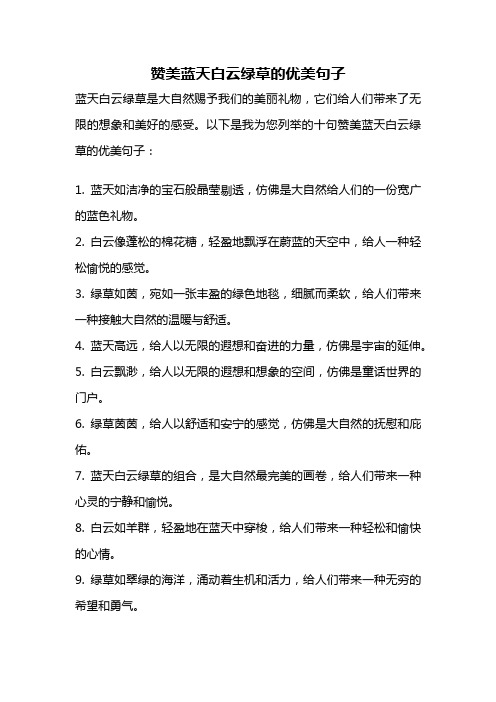 赞美蓝天白云绿草的优美句子

蓝天白云绿草是大自然赐予我们的美丽礼物，它们给人们带来了无限的想象和美好的感受。以下是我为您列举的十句赞美蓝天白云绿草的优美句子：

1. 蓝天如洁净的宝石般晶莹剔透，仿佛是大自然给人们的一份宽广的蓝色礼物。

2. 白云像蓬松的棉花糖，轻盈地飘浮在蔚蓝的天空中，给人一种轻松愉悦的感觉。

3. 绿草如茵，宛如一张丰盈的绿色地毯，细腻而柔软，给人们带来一种接触大自然的温暖与舒适。

4. 蓝天高远，给人以无限的遐想和奋进的力量，仿佛是宇宙的延伸。

5. 白云飘渺，给人以无限的遐想和想象的空间，仿佛是童话世界的门户。

6. 绿草茵茵，给人以舒适和安宁的感觉，仿佛是大自然的抚慰和庇佑。

7. 蓝天白云绿草的组合，是大自然最完美的画卷，给人们带来一种心灵的宁静和愉悦。

8. 白云如羊群，轻盈地在蓝天中穿梭，给人们带来一种轻松和愉快的心情。

9. 绿草如翠绿的海洋，涌动着生机和活力，给人们带来一种无穷的希望和勇气。